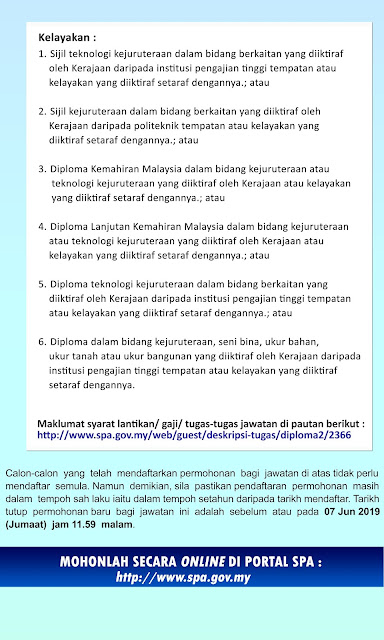 Kelayakan :

1. Sijil teknologi kejuruteraan dalam bidang berkaitan yang diiktiraf oleh Kerajaan daripada institusi pengajian tinggi tempatan atau kelayakan yang diiktiraf setaraf dengannya.; atau

2. Sijil kejuruteraan dalam bidang berkaitan yang diiktiraf oleh Kerajaan daripada politeknik tempatan atau kelayakan yang diiktiraf setaraf dengannya.; atau

3. Diploma Kemahiran Malaysia dalam bidang kejuruteraan atau teknologi kejuruteraan yang diiktiraf oleh Kerajaan atau kelayakan yang diiktiraf setaraf dengannya.; atau

4. Diploma Lanjutan Kemahiran Malaysia dalam bidang kejuruteraan atau teknologi kejuruteraan yang diiktiraf oleh Kerajaan atau kelayakan yang diiktiraf setaraf dengannya.; atau

5. Diploma teknologi kejuruteraan dalam bidang berkaitan yang diiktiraf oleh Kerajaan daripada institusi pengajian tinggi tempatan atau kelayakan yang diiktiraf setaraf dengannya.; atau

6. Diploma dalam bidang kejuruteraan, seni bina, ukur bahan, ukur tanah atau ukur bangunan yang diiktiraf oleh Kerajaan daripada institusi pengajian tinggi tempatan atau kelayakan yang diiktiraf setaraf dengannya.

Maklumat syarat lantikan/ gaji/ tugas-tugas jawatan di pautan berikut :
http://www.spa.gov.my/web/guest/deskripsi-tugas/diploma2/2366

Calon-calon yang telah mendaftarkan permohonan bagi jawatan di atas tidak perlu mendaftar semula. Namun demikian, sila pastikan pendaftaran permohonan masih dalam tempoh sah laku iaitu dalam tempoh setahun daripada tarikh mendaftar. Tarikh tutup permohonan baru bagi jawatan ini adalah sebelum atau pada 07 Jun 2019 (Jumaat) jam 11.59 malam.

MOHONLAH SECARA ONLINE DI PORTAL SPA :
http://www.spa.gov.my